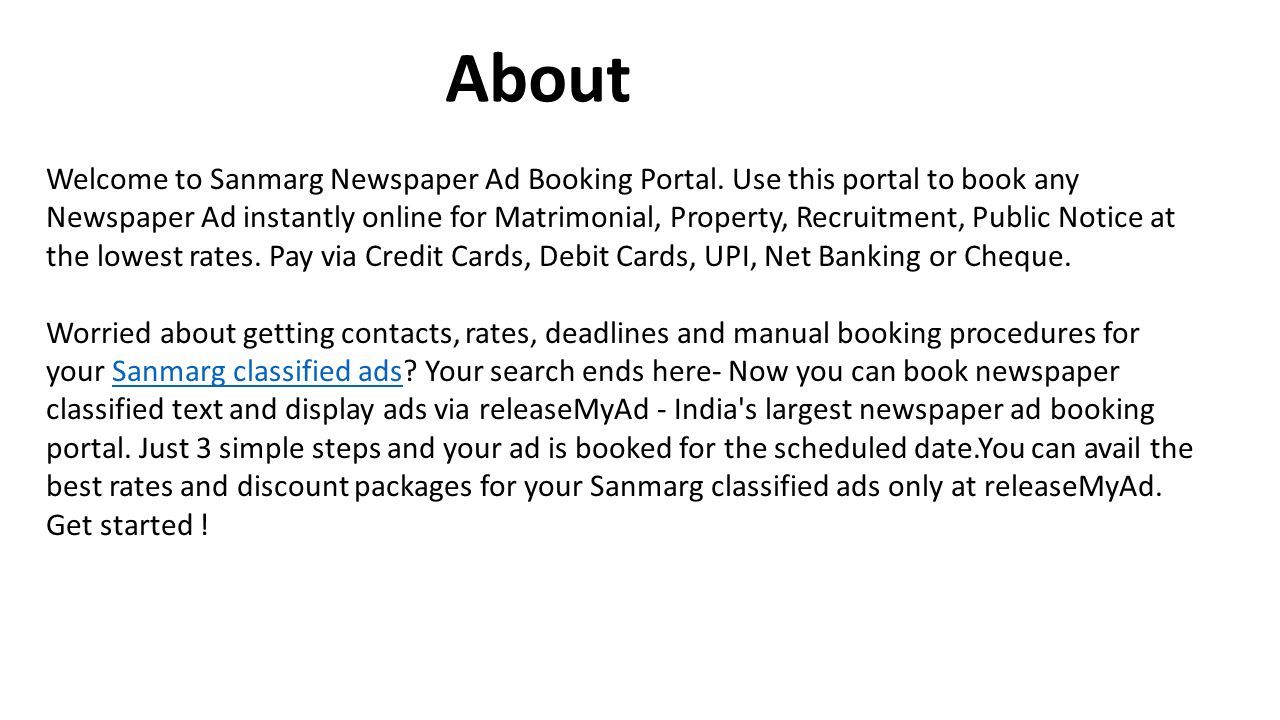 About

Welcome to Sanmarg Newspaper Ad Booking Portal. Use this portal to book any Newspaper Ad instantly online for Matrimonial, Property, Recruitment, Public Notice at the lowest rates. Pay via Credit Cards, Debit Cards, UPI, Net Banking or Cheque.

Worried about getting contacts, rates, deadlines and manual booking procedures for your Sanmarg classified ads? Your search ends here- Now you can book newspaper classified text and display ads via releaseMyAd - India's largest newspaper ad booking portal. Just 3 simple steps and your ad is booked for the scheduled date.You can avail the best rates and discount packages for your Sanmarg classified ads only at releaseMyAd. Get started !